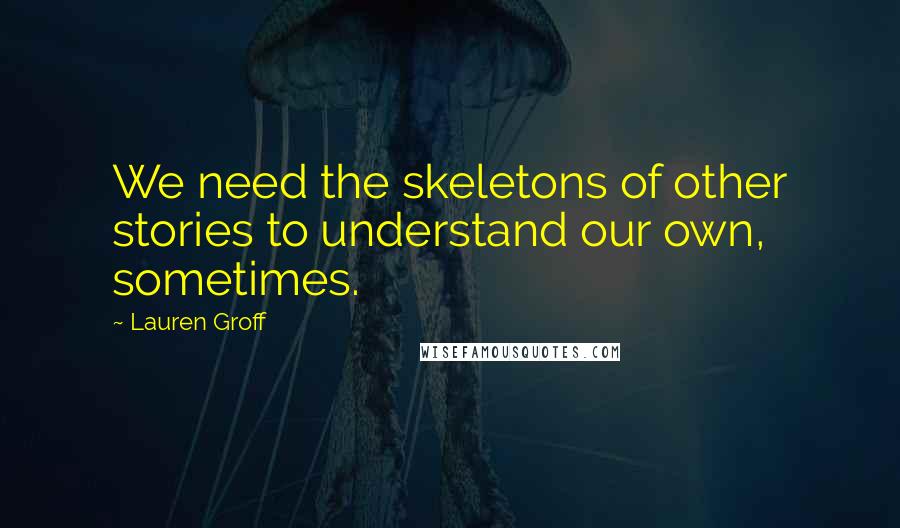 We need the skeletons of other stories to understand our own, sometimes.

~ Lauren Groff

WISEFAMOUSQUOTES.COM